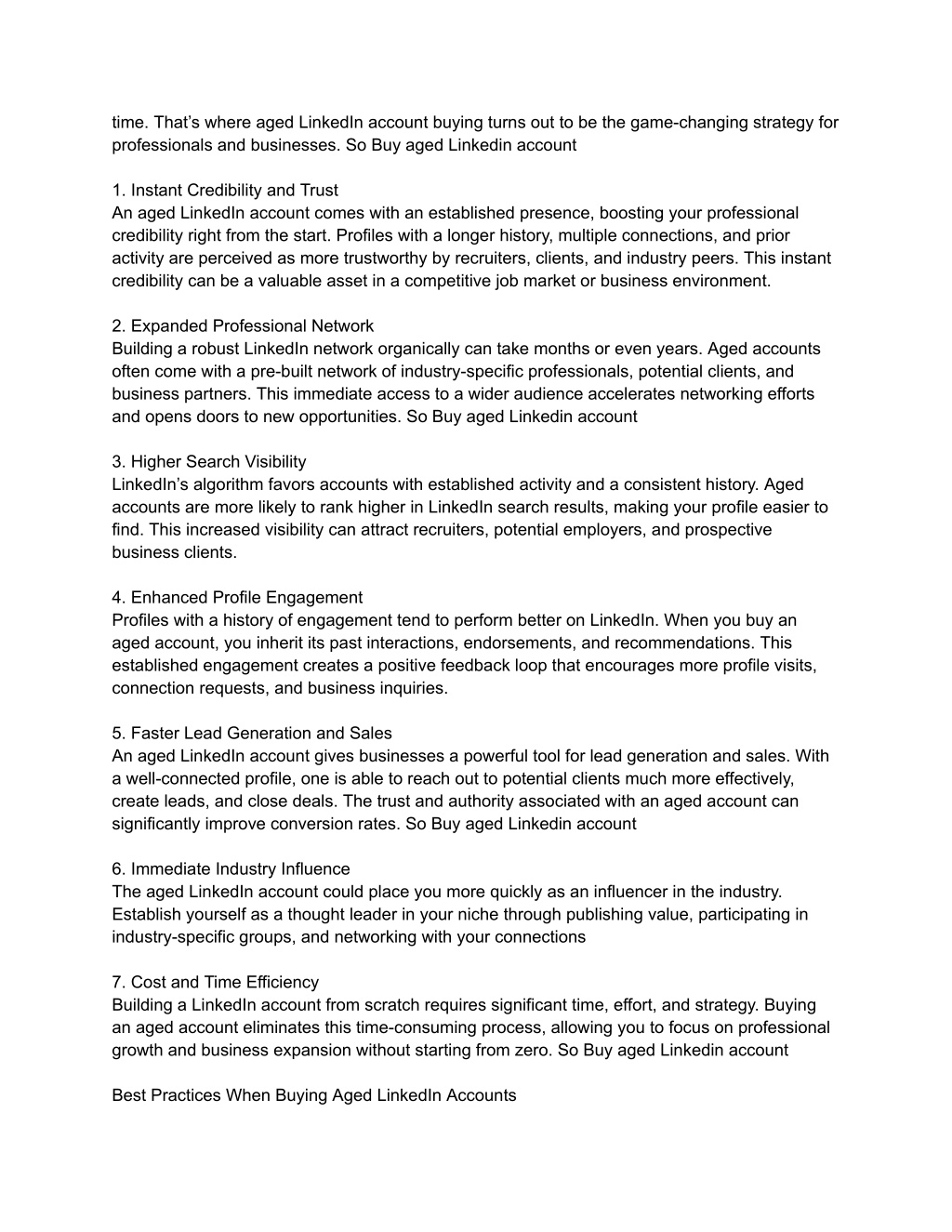 time. That’s where aged LinkedIn account buying turns out to be the game-changing strategy for professionals and businesses. So Buy aged Linkedin account

1. Instant Credibility and Trust
An aged LinkedIn account comes with an established presence, boosting your professional credibility right from the start. Profiles with a longer history, multiple connections, and prior activity are perceived as more trustworthy by recruiters, clients, and industry peers. This instant credibility can be a valuable asset in a competitive job market or business environment.

2. Expanded Professional Network
Building a robust LinkedIn network organically can take months or even years. Aged accounts often come with a pre-built network of industry-specific professionals, potential clients, and business partners. This immediate access to a wider audience accelerates networking efforts and opens doors to new opportunities. So Buy aged Linkedin account

3. Higher Search Visibility
LinkedIn’s algorithm favors accounts with established activity and a consistent history. Aged accounts are more likely to rank higher in LinkedIn search results, making your profile easier to find. This increased visibility can attract recruiters, potential employers, and prospective business clients.

4. Enhanced Profile Engagement
Profiles with a history of engagement tend to perform better on LinkedIn. When you buy an aged account, you inherit its past interactions, endorsements, and recommendations. This established engagement creates a positive feedback loop that encourages more profile visits, connection requests, and business inquiries.

5. Faster Lead Generation and Sales
An aged LinkedIn account gives businesses a powerful tool for lead generation and sales. With a well-connected profile, one is able to reach out to potential clients much more effectively, create leads, and close deals. The trust and authority associated with an aged account can significantly improve conversion rates. So Buy aged Linkedin account

6. Immediate Industry Influence
The aged LinkedIn account could place you more quickly as an influencer in the industry. Establish yourself as a thought leader in your niche through publishing value, participating in industry-specific groups, and networking with your connections

7. Cost and Time Efficiency
Building a LinkedIn account from scratch requires significant time, effort, and strategy. Buying an aged account eliminates this time-consuming process, allowing you to focus on professional growth and business expansion without starting from zero. So Buy aged Linkedin account

Best Practices When Buying Aged LinkedIn Accounts